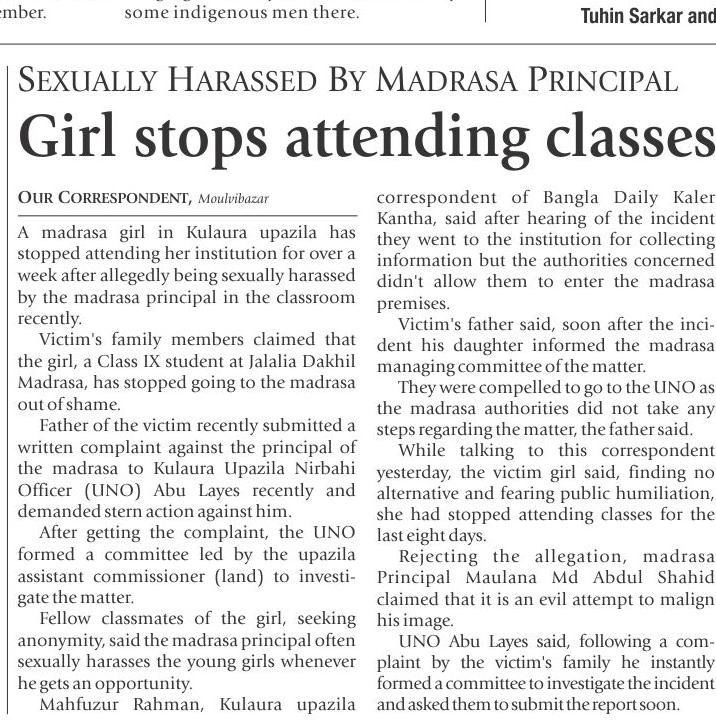 mber. some indigenous men there. Tuhin Sarkar and

SEXUALLY HARASSED BY MADRASA PRINCIPAL

Girl stops attending classes

OUR CORRESPONDENT, Moulvibazar

A madrasa girl in Kulaura upazila has stopped attending her institution for over a week after allegedly being sexually harassed by the madrasa principal in the classroom recently.

Victim's family members claimed that the girl, a Class IX student at Jalalia Dakhil Madrasa, has stopped going to the madrasa out of shame.

Father of the victim recently submitted a written complaint against the principal of the madrasa to Kulaura Upazila Nirbahi Officer (UNO) Abu Layes recently and demanded stern action against him.

After getting the complaint, the UNO formed a committee led by the upazila assistant commissioner (land) to investigate the matter.

Fellow classmates of the girl, seeking anonymity, said the madrasa principal often sexually harasses the young girls whenever he gets an opportunity.

Mahfuzur Rahman, Kulaura upazila correspondent of Bangla Daily Kaler Kantha, said after hearing of the incident they went to the institution for collecting information but the authorities concerned didn't allow them to enter the madrasa premises.

Victim's father said, soon after the incident his daughter informed the madrasa managing committee of the matter.

They were compelled to go to the UNO as the madrasa authorities did not take any steps regarding the matter, the father said.

While talking to this correspondent yesterday, the victim girl said, finding no alternative and fearing public humiliation, she had stopped attending classes for the last eight days.

Rejecting the allegation, madrasa Principal Maulana Md Abdul Shahid claimed that it is an evil attempt to malign his image.

UNO Abu Layes said, following a complaint by the victim's family he instantly formed a committee to investigate the incident and asked them to submit the report soon.